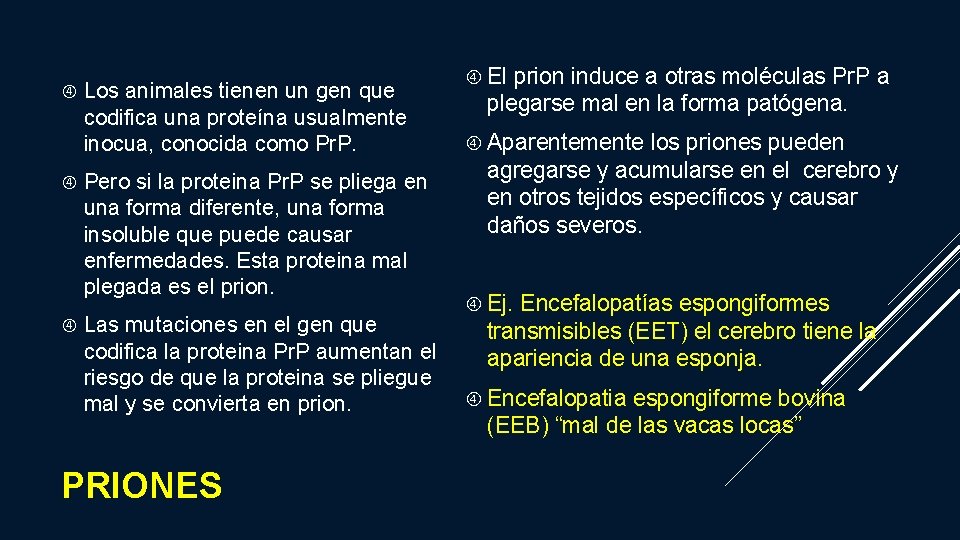 Los animales tienen un gen que codifica una proteína usualmente inocua, conocida como Pr.P.

Pero si la proteina Pr.P se pliega en una forma diferente, una forma insoluble que puede causar enfermedades. Esta proteina mal plegada es el prion.

Las mutaciones en el gen que codifica la proteina Pr.P aumentan el riesgo de que la proteina se pliegue mal y se convierta en prion.

PRIONES

El prion induce a otras moléculas Pr.P a plegarse mal en la forma patógena.

Aparentemente los priones pueden agregarse y acumularse en el cerebro y en otros tejidos específicos y causar daños severos.

Ej. Encefalopatías espongiformes transmisibles (EET) el cerebro tiene la apariencia de una esponja.

Encefalopatia espongiforme bovina (EEB) “mal de las vacas locas”